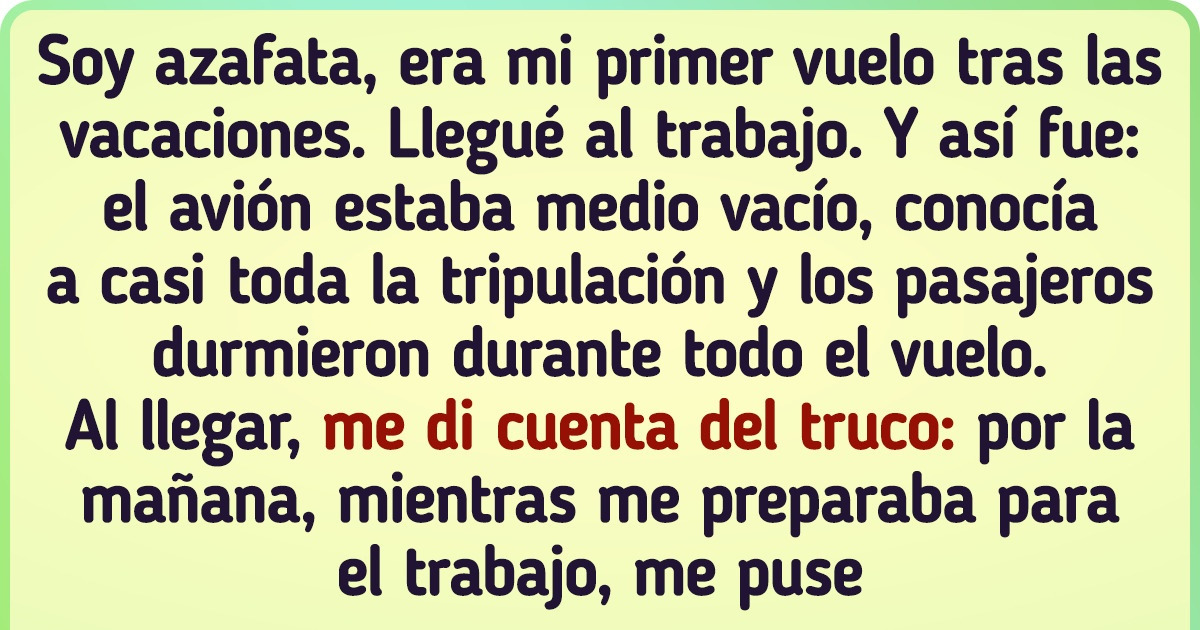 Soy azafata, era mi primer vuelo tras las vacaciones. Llegué al trabajo. Y así fue: el avión estaba medio vacío, conocía a casi toda la tripulación y los pasajeros durmieron durante todo el vuelo.
Al llegar, me di cuenta del truco: por la mañana, mientras me preparaba para el trabajo, me puse